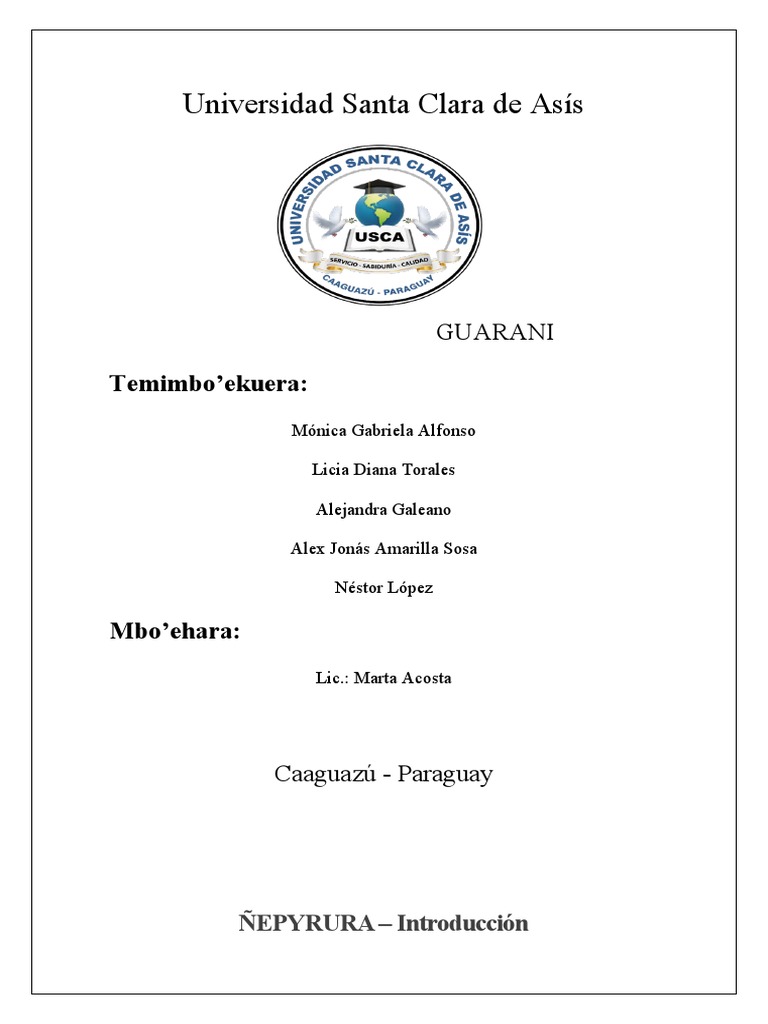 Universidad Santa Clara de Asís

UNIVERSIDAD SANTA CLARA DE ASÍS
USCA
SERVICIO - SABIDURÍA - CALIDAD
CAAGUAZÚ - PARAGUAY

GUARANI

Temimbo’ekuera:

Mónica Gabriela Alfonso

Licia Diana Torales

Alejandra Galeano

Alex Jonás Amarilla Sosa

Néstor López

Mbo’ehara:

Lic.: Marta Acosta

Caaguazú - Paraguay

ÑEPYRURA – Introducción